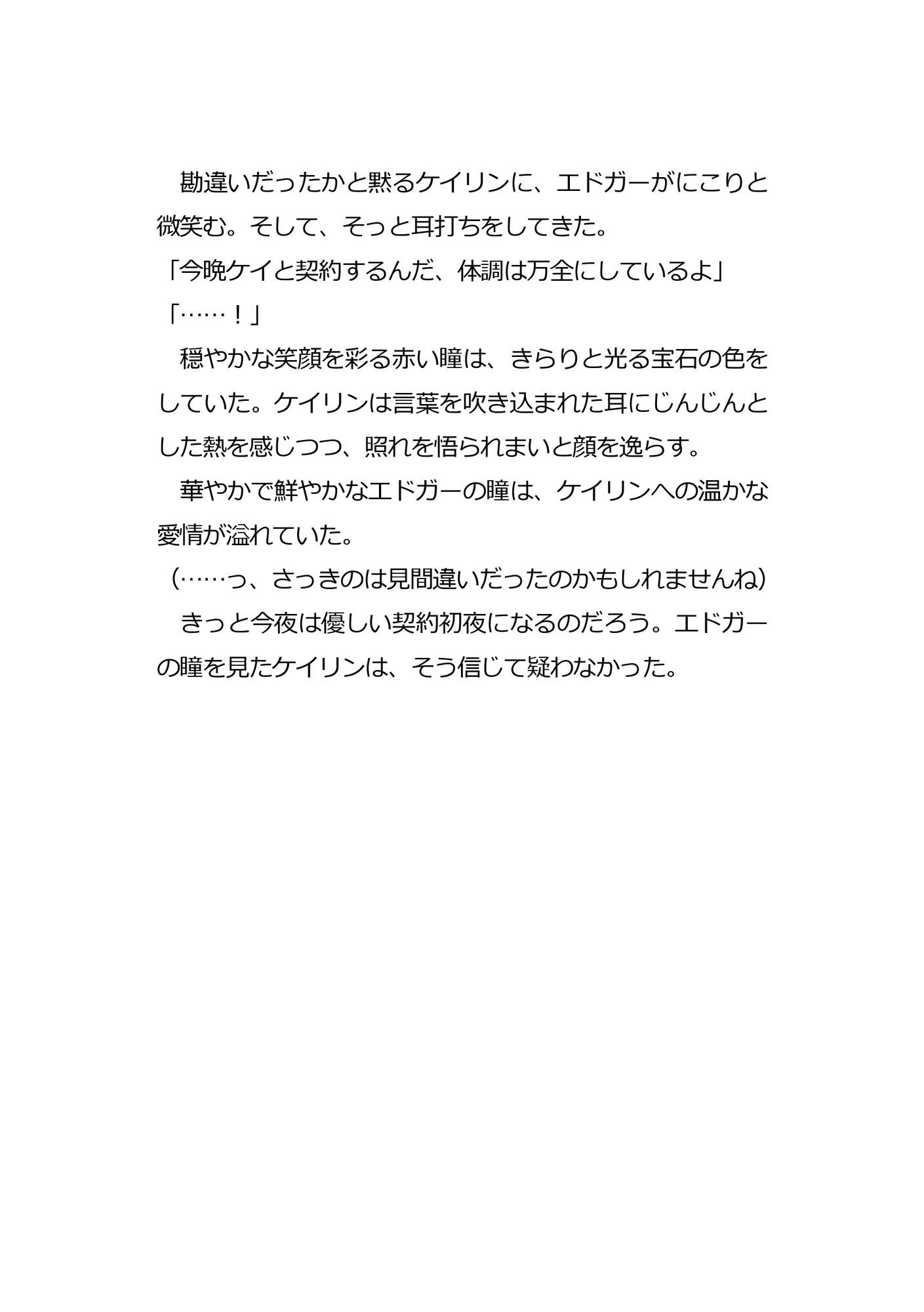 勘違いだったかと黙るケイリンに、エドガーがにこりと微笑む。そして、そっと耳打ちをしてきた。

「今晩ケイと契約するんだ、体調は万全にしているよ」

「……！」

穏やかな笑顔を彩る赤い瞳は、きらりと光る宝石の色をしていた。ケイリンは言葉を吹き込まれた耳にじんじんとした熱を感じつつ、照れを悟られまいと顔を逸らす。

華やかで鮮やかなエドガーの瞳は、ケイリンへの温かな愛情が溢れていた。

（……っ、さっきのは見間違いだったのかもしれませんね）

きっと今夜は優しい契約初夜になるのだろう。エドガーの瞳を見たケイリンは、そう信じて疑わなかった。